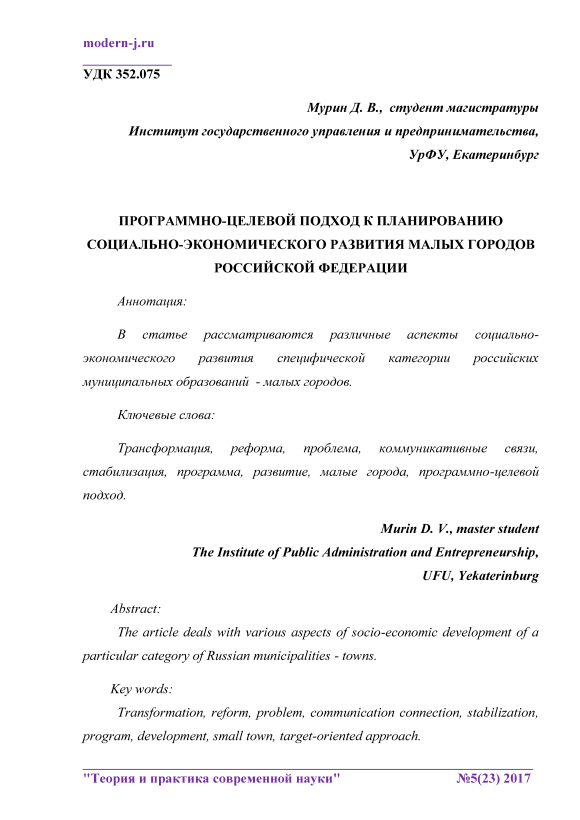 modern-j.ru

УДК 352.075

Мурин Д. В., студент магистратуры
Институт государственного управления и предпринимательства,
УрФУ, Екатеринбург

ПРОГРАММНО-ЦЕЛЕВОЙ ПОДХОД К ПЛАНИРОВАНИЮ СОЦИАЛЬНО-ЭКОНОМИЧЕСКОГО РАЗВИТИЯ МАЛЫХ ГОРОДОВ РОССИЙСКОЙ ФЕДЕРАЦИИ

Аннотация:

В статье рассматриваются различные аспекты социально-экономического развития специфической категории российских муниципальных образований - малых городов.

Ключевые слова:

Трансформация, реформа, проблема, коммуникативные связи, стабилизация, программа, развитие, малые города, программно-целевой подход.

Murin D. V., master student
The Institute of Public Administration and Entrepreneurship,
UFU, Yekaterinburg

Abstract:

The article deals with various aspects of socio-economic development of a particular category of Russian municipalities - towns.

Key words:

Transformation, reform, problem, communication connection, stabilization, program, development, small town, target-oriented approach.

"Теория и практика современной науки" №5(23) 2017